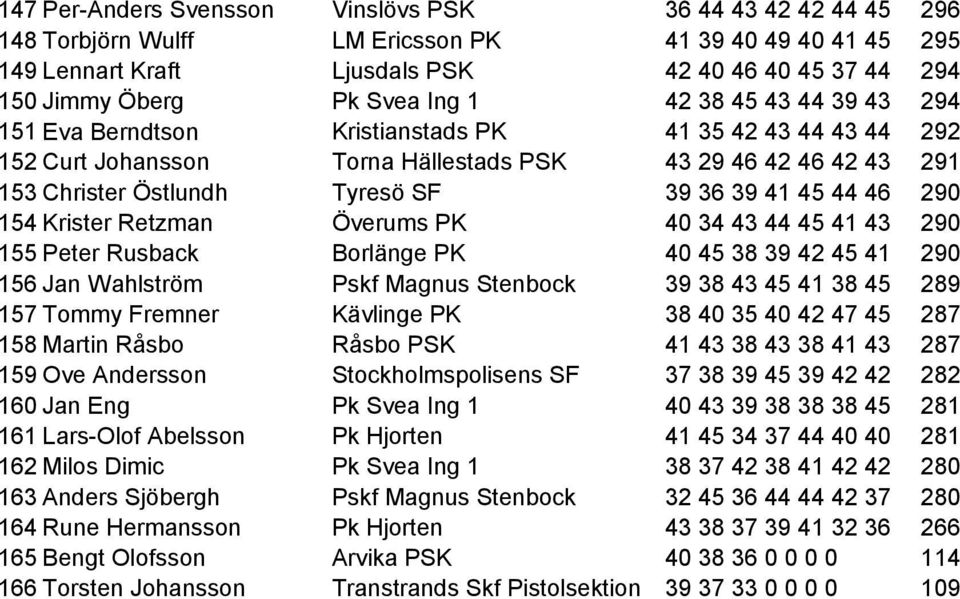 | 147 Per-Anders Svensson | Vinslövs PSK | 36 44 43 42 42 44 45 | 296 |
|---|---|---|---|
| 148 Torbjörn Wulff | LM Ericsson PK | 41 39 40 49 40 41 45 | 295 |
| 149 Lennart Kraft | Ljusdals PSK | 42 40 46 40 45 37 44 | 294 |
| 150 Jimmy Öberg | Pk Svea Ing 1 | 42 38 45 43 44 39 43 | 294 |
| 151 Eva Berndtson | Kristianstads PK | 41 35 42 43 44 43 44 | 292 |
| 152 Curt Johansson | Torna Hällestads PSK | 43 29 46 42 46 42 43 | 291 |
| 153 Christer Östlundh | Tyresö SF | 39 36 39 41 45 44 46 | 290 |
| 154 Krister Retzman | Överums PK | 40 34 43 44 45 41 43 | 290 |
| 155 Peter Rusback | Borlänge PK | 40 45 38 39 42 45 41 | 290 |
| 156 Jan Wahlström | Pskf Magnus Stenbock | 39 38 43 45 41 38 45 | 289 |
| 157 Tommy Fremner | Kävlinge PK | 38 40 35 40 42 47 45 | 287 |
| 158 Martin Råsbo | Råsbo PSK | 41 43 38 43 38 41 43 | 287 |
| 159 Ove Andersson | Stockholmspolisens SF | 37 38 39 45 39 42 42 | 282 |
| 160 Jan Eng | Pk Svea Ing 1 | 40 43 39 38 38 38 45 | 281 |
| 161 Lars-Olof Abelsson | Pk Hjorten | 41 45 34 37 44 40 40 | 281 |
| 162 Milos Dimic | Pk Svea Ing 1 | 38 37 42 38 41 42 42 | 280 |
| 163 Anders Sjöbergh | Pskf Magnus Stenbock | 32 45 36 44 44 42 37 | 280 |
| 164 Rune Hermansson | Pk Hjorten | 43 38 37 39 41 32 36 | 266 |
| 165 Bengt Olofsson | Arvika PSK | 40 38 36 0 0 0 0 | 114 |
| 166 Torsten Johansson | Transtrands Skf Pistolsektion | 39 37 33 0 0 0 0 | 109 |